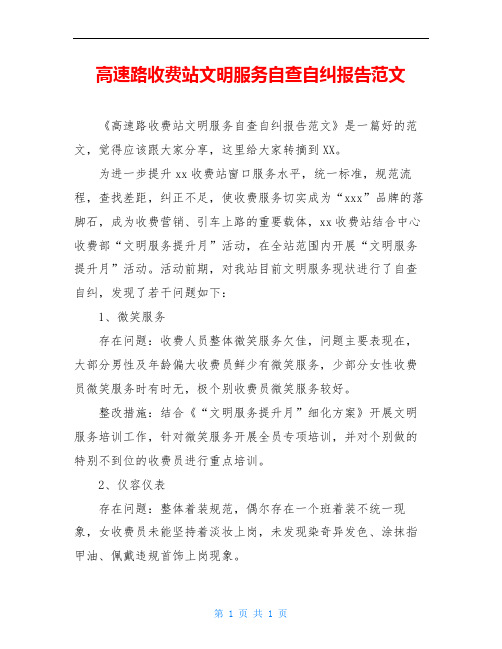 高速路收费站文明服务自查自纠报告范文

《高速路收费站文明服务自查自纠报告范文》是一篇好的范文，觉得应该跟大家分享，这里给大家转摘到XX。

为进一步提升xx收费站窗口服务水平，统一标准，规范流程，查找差距，纠正不足，使收费服务切实成为“xxx”品牌的落脚石，成为收费营销、引车上路的重要载体，xx收费站结合中心收费部“文明服务提升月”活动，在全站范围内开展“文明服务提升月”活动。活动前期，对我站目前文明服务现状进行了自查自纠，发现了若干问题如下：

1、微笑服务

存在问题：收费人员整体微笑服务欠佳，问题主要表现在，大部分男性及年龄偏大收费员鲜少有微笑服务，少部分女性收费员微笑服务时有时无，极个别收费员微笑服务较好。

整改措施：结合《“文明服务提升月”细化方案》开展文明服务培训工作，针对微笑服务开展全员专项培训，并对个别做的特别不到位的收费员进行重点培训。

2、仪容仪表

存在问题：整体着装规范，偶尔存在一个班着装不统一现象，女收费员未能坚持着淡妆上岗，未发现染奇异发色、涂抹指甲油、佩戴违规首饰上岗现象。

第 1 页 共 1 页